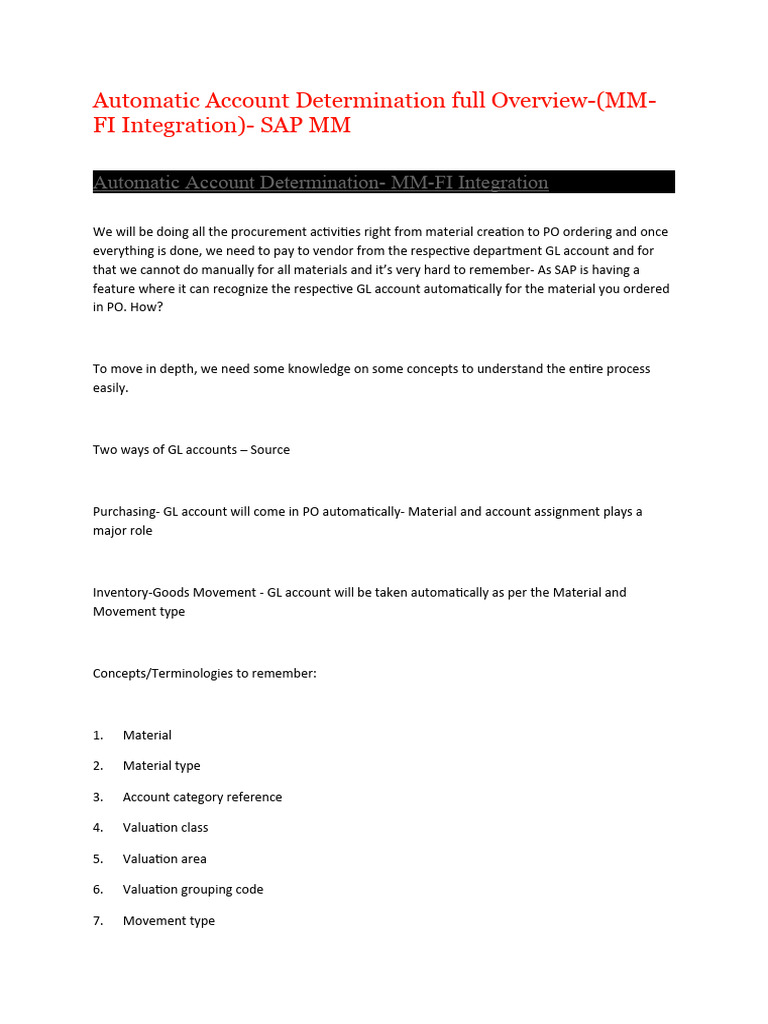 Automatic Account Determination full Overview-(MM-FI Integration)- SAP MM

Automatic Account Determination- MM-FI Integration

We will be doing all the procurement activities right from material creation to PO ordering and once everything is done, we need to pay to vendor from the respective department GL account and for that we cannot do manually for all materials and it's very hard to remember- As SAP is having a feature where it can recognize the respective GL account automatically for the material you ordered in PO. How?

To move in depth, we need some knowledge on some concepts to understand the entire process easily.

Two ways of GL accounts – Source

Purchasing- GL account will come in PO automatically- Material and account assignment plays a major role

Inventory-Goods Movement - GL account will be taken automatically as per the Material and Movement type

Concepts/Terminologies to remember:

1. Material
2. Material type
3. Account category reference
4. Valuation class
5. Valuation area
6. Valuation grouping code
7. Movement type